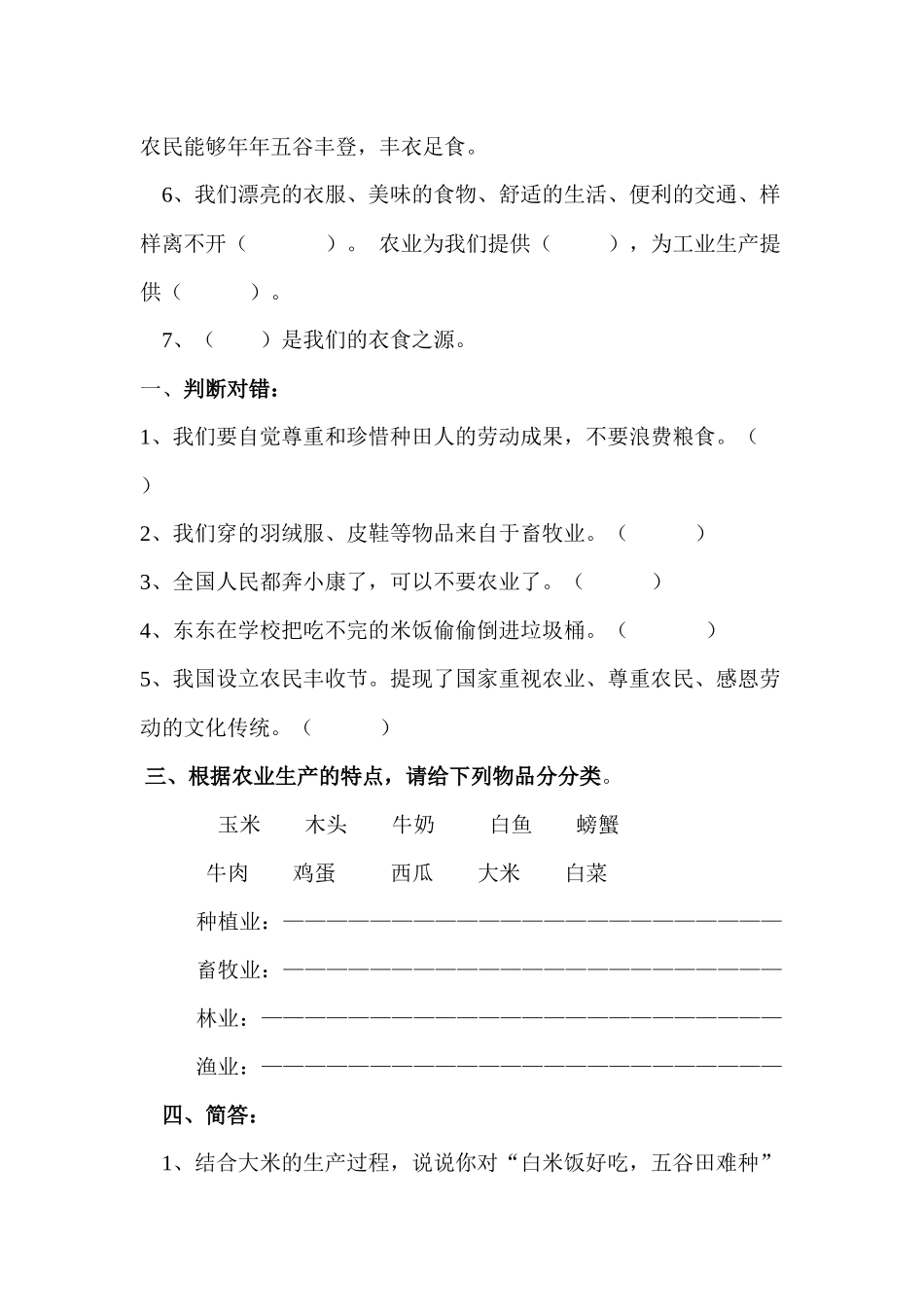 农民能够年年五谷丰登，丰衣足食。

6、我们漂亮的衣服、美味的食物、舒适的生活、便利的交通、样样离不开（　　　）。 农业为我们提供（　　　），为工业生产提供（　　　）。

7、（　　）是我们的衣食之源。

一、判断对错：

1、我们要自觉尊重和珍惜种田人的劳动成果，不要浪费粮食。（　）

2、我们穿的羽绒服、皮鞋等物品来自于畜牧业。（　　　）

3、全国人民都奔小康了，可以不要农业了。（　　　）

4、东东在学校把吃不完的米饭偷偷倒进垃圾桶。（　　　）

5、我国设立农民丰收节。提现了国家重视农业、尊重农民、感恩劳动的文化传统。（　　　）

三、根据农业生产的特点，请给下列物品分分类。

玉米　木头　牛奶　白鱼　螃蟹

牛肉　鸡蛋　西瓜　大米　白菜

种植业：————————————————————————

畜牧业：————————————————————————

林业：—————————————————————————

渔业：—————————————————————————

四、简答：

1、结合大米的生产过程，说说你对“白米饭好吃，五谷田难种”